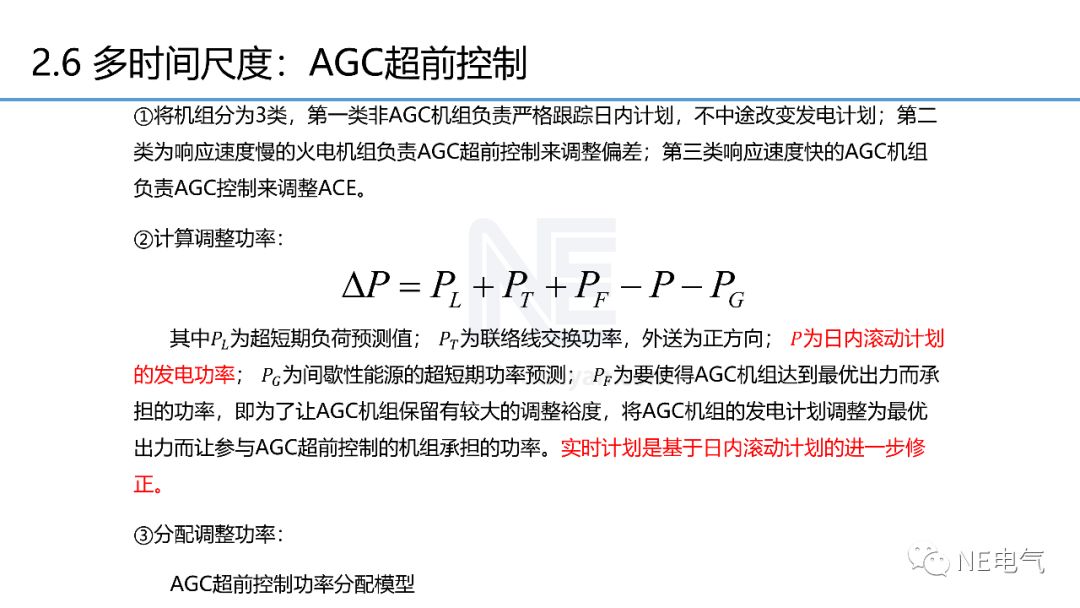 2.6 多时间尺度：AGC超前控制

①将机组分为3类，第一类非AGC机组负责严格跟踪日内计划，不中途改变发电计划；第二类为响应速度慢的火电机组负责AGC超前控制来调整偏差；第三类响应速度快的AGC机组负责AGC控制来调整ACE。

②计算调整功率：

$\Delta P = P_L + P_T + P_F - P - P_G$

其中$P_L$为超短期负荷预测值；$P_T$为联络线交换功率，外送为正方向；$P$为日内滚动计划的发电功率；$P_G$为间歇性能源的超短期功率预测；$P_F$为要使得AGC机组达到最优出力而承担的功率，即为了让AGC机组保留有较大的调整裕度，将AGC机组的发电计划调整为最优出力而让参与AGC超前控制的机组承担的功率。实时计划是基于日内滚动计划的进一步修正。

③分配调整功率：

AGC超前控制功率分配模型

NE电气